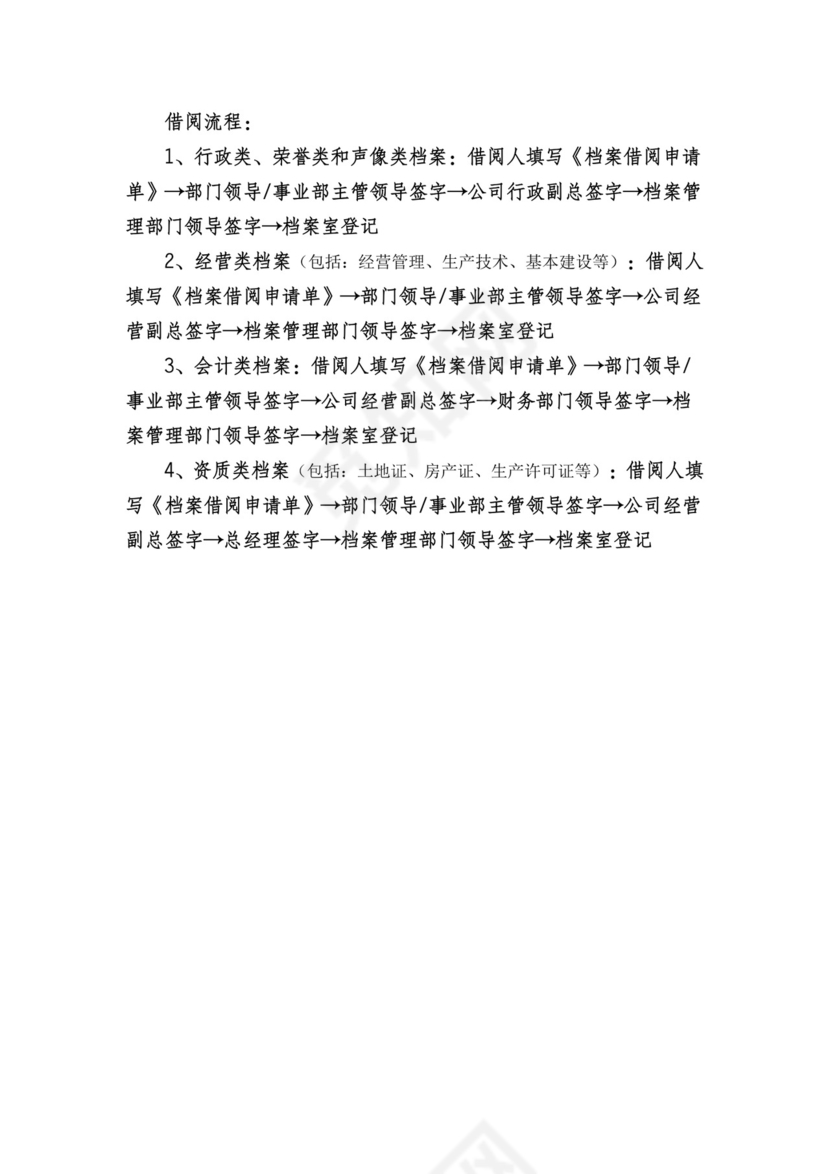 借阅流程：

1、行政类、荣誉类和声像类档案：借阅人填写《档案借阅申请单》→部门领导/事业部主管领导签字→公司行政副总签字→档案管理部门领导签字→档案室登记

2、经营类档案（包括：经营管理、生产技术、基本建设等）：借阅人填写《档案借阅申请单》→部门领导/事业部主管领导签字→公司经营副总签字→档案管理部门领导签字→档案室登记

3、会计类档案：借阅人填写《档案借阅申请单》→部门领导/事业部主管领导签字→公司经营副总签字→财务部门领导签字→档案管理部门领导签字→档案室登记

4、资质类档案（包括：土地证、房产证、生产许可证等）：借阅人填写《档案借阅申请单》→部门领导/事业部主管领导签字→公司经营副总签字→总经理签字→档案管理部门领导签字→档案室登记